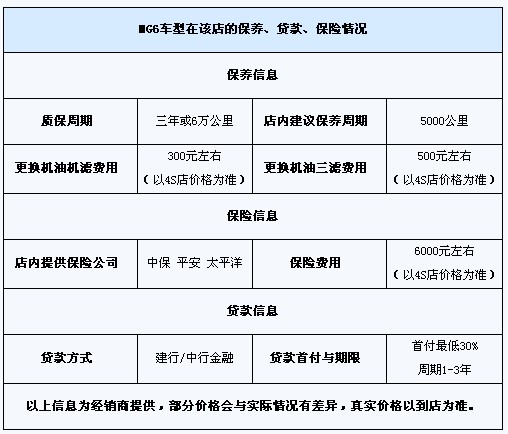 | MG6车型在该店的保养、贷款、保险情况 | | | |
|---|---|---|---|
| 保养信息 | | | |
| 质保周期 | 三年或6万公里 | 店内建议保养周期 | 5000公里 |
| 更换机油机滤费用 | 300元左右（以4S店价格为准） | 更换机油三滤费用 | 500元左右（以4S店价格为准） |
| 保险信息 | | | |
| 店内提供保险公司 | 中保 平安 太平洋 | 保险费用 | 6000元左右（以4S店价格为准） |
| 贷款信息 | | | |
| 贷款方式 | 建行/中行金融 | 贷款首付与期限 | 首付最低30% 周期1-3年 |
| 以上信息为经销商提供，部分价格会与实际情况有差异，真实价格以到店为准。 | | | |